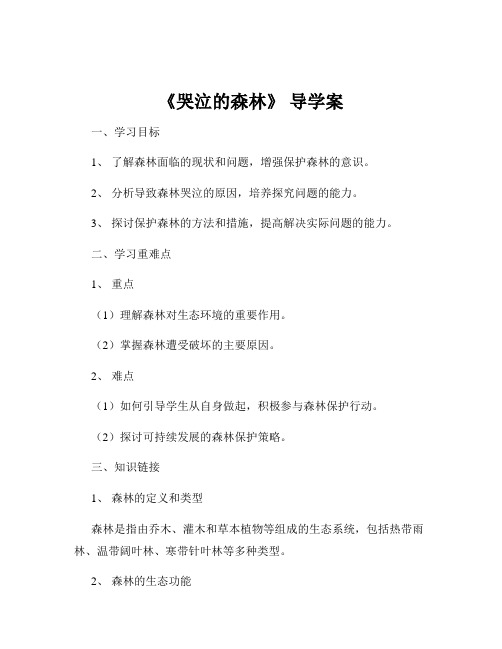 《哭泣的森林》 导学案

一、学习目标

1、 了解森林面临的现状和问题，增强保护森林的意识。

2、 分析导致森林哭泣的原因，培养探究问题的能力。

3、 探讨保护森林的方法和措施，提高解决实际问题的能力。

二、学习重难点

1、 重点

（1）理解森林对生态环境的重要作用。

（2）掌握森林遭受破坏的主要原因。

2、 难点

（1）如何引导学生从自身做起，积极参与森林保护行动。

（2）探讨可持续发展的森林保护策略。

三、知识链接

1、 森林的定义和类型

森林是指由乔木、灌木和草本植物等组成的生态系统，包括热带雨林、温带阔叶林、寒带针叶林等多种类型。

2、 森林的生态功能